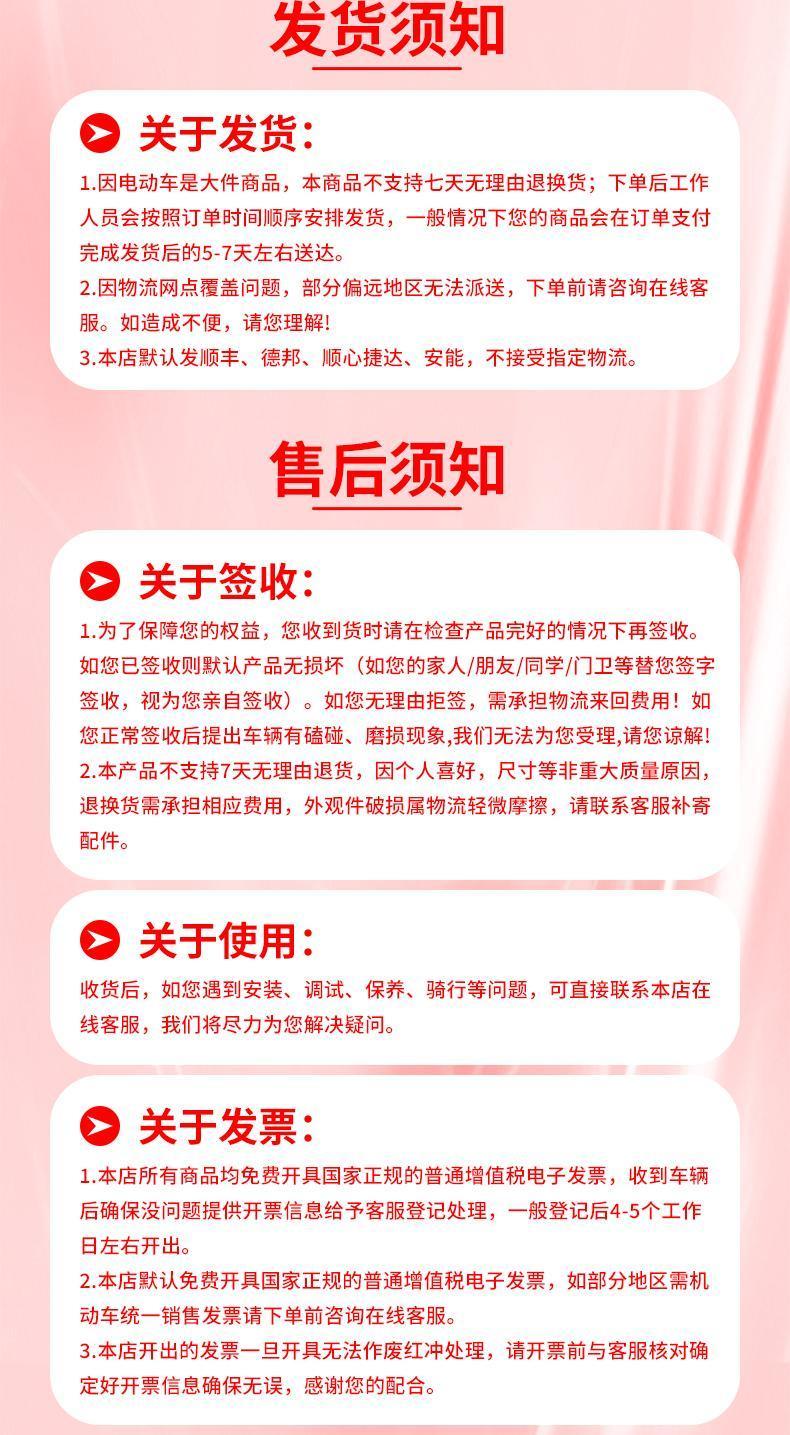 发货须知

关于发货:

1.因电动车是大件商品，本商品不支持七天无理由退换货；下单后工作人员会按照订单时间顺序安排发货，一般情况下您的商品会在订单支付完成发货后的5-7天左右送达。

2.因物流网点覆盖问题，部分偏远地区无法派送，下单前请咨询在线客服。如造成不便，请您理解!

3.本店默认发顺丰、德邦、顺心捷达、安能，不接受指定物流。

售后须知

关于签收:

1.为了保障您的权益，您收到货时请在检查产品完好的情况下再签收。如您已签收则默认产品无损坏（如您的家人/朋友/同学/门卫等替您签字签收，视为您亲自签收）。如您无理由拒签，需承担物流来回费用！如您正常签收后提出车辆有磕碰、磨损现象,我们无法为您受理,请您谅解!

2.本产品不支持7天无理由退货，因个人喜好，尺寸等非重大质量原因，退换货需承担相应费用，外观件破损属物流轻微摩擦，请联系客服补寄配件。

关于使用:

收货后，如您遇到安装、调试、保养、骑行等问题，可直接联系本店在线客服，我们将尽力为您解决疑问。

关于发票:

1.本店所有商品均免费开具国家正规的普通增值税电子发票，收到车辆后确保没问题提供开票信息给予客服登记处理，一般登记后4-5个工作日左右开出。

2.本店默认免费开具国家正规的普通增值税电子发票，如部分地区需机动车统一销售发票请下单前咨询在线客服。

3.本店开出的发票一旦开具无法作废红冲处理，请开票前与客服核对确定好开票信息确保无误，感谢您的配合。